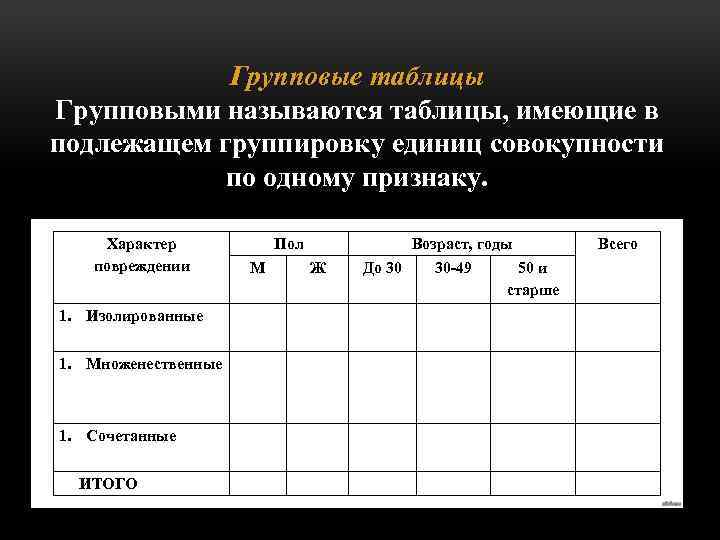 Групповые таблицы

Групповыми называются таблицы, имеющие в подлежащем группировку единиц совокупности по одному признаку.

| Характер повреждении | Пол | | Возраст, годы | | | Всего |
|---|---|---|---|---|---|---|
| | М | Ж | До 30 | 30-49 | 50 и старше | |
| 1. Изолированные | | | | | | |
| 1. Множенественные | | | | | | |
| 1. Сочетанные | | | | | | |
| ИТОГО | | | | | | |